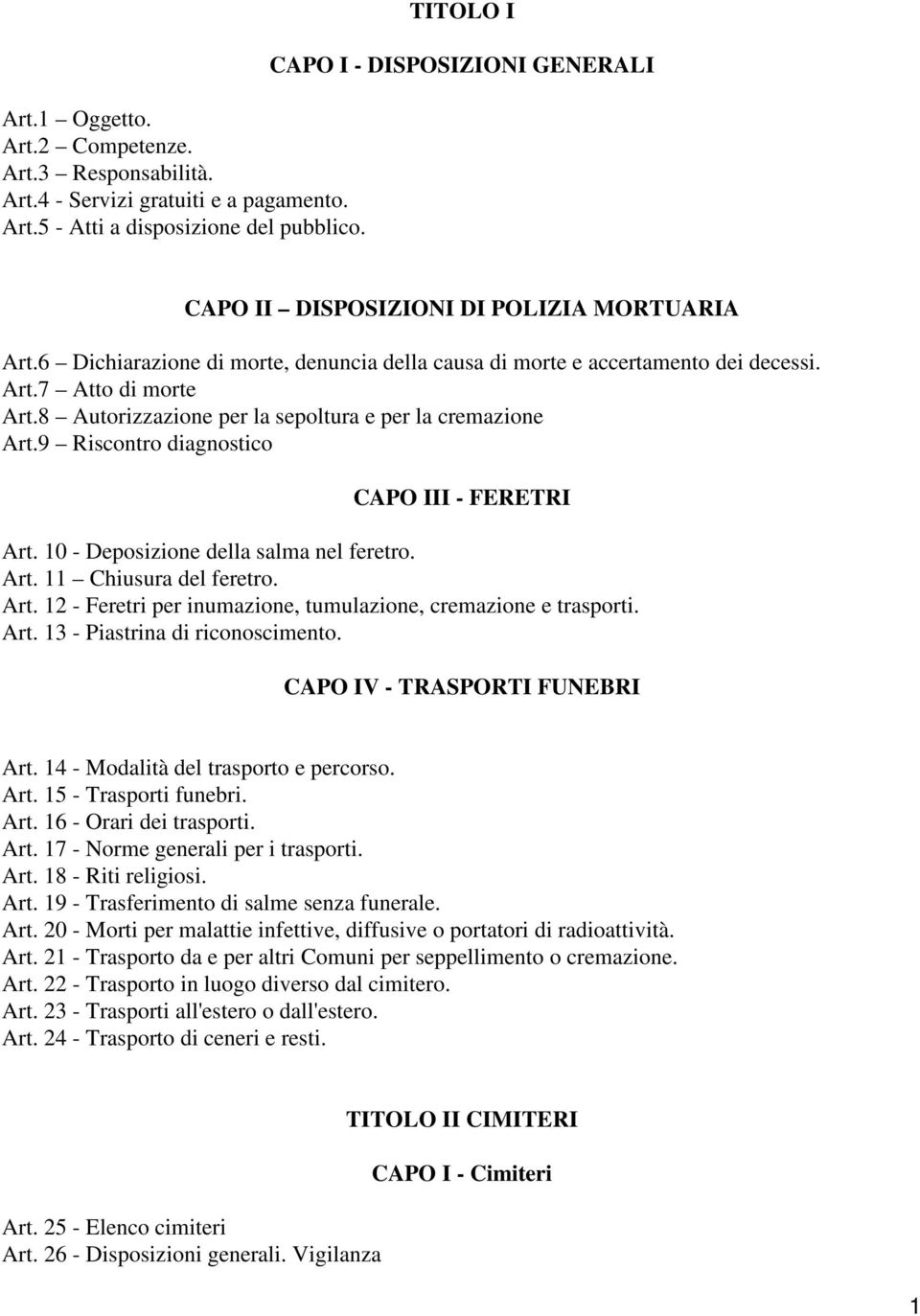 TITOLO I

CAPO I - DISPOSIZIONI GENERALI

Art.1 – Oggetto.
Art.2 – Competenze.
Art.3 – Responsabilità.
Art.4 - Servizi gratuiti e a pagamento.
Art.5 - Atti a disposizione del pubblico.

CAPO II – DISPOSIZIONI DI POLIZIA MORTUARIA

Art.6 – Dichiarazione di morte, denuncia della causa di morte e accertamento dei decessi.
Art.7 – Atto di morte
Art.8 – Autorizzazione per la sepoltura e per la cremazione
Art.9 – Riscontro diagnostico

CAPO III - FERETRI

Art. 10 - Deposizione della salma nel feretro.
Art. 11 – Chiusura del feretro.
Art. 12 - Feretri per inumazione, tumulazione, cremazione e trasporti.
Art. 13 - Piastrina di riconoscimento.

CAPO IV - TRASPORTI FUNEBRI

Art. 14 - Modalità del trasporto e percorso.
Art. 15 - Trasporti funebri.
Art. 16 - Orari dei trasporti.
Art. 17 - Norme generali per i trasporti.
Art. 18 - Riti religiosi.
Art. 19 - Trasferimento di salme senza funerale.
Art. 20 - Morti per malattie infettive, diffusive o portatori di radioattività.
Art. 21 - Trasporto da e per altri Comuni per seppellimento o cremazione.
Art. 22 - Trasporto in luogo diverso dal cimitero.
Art. 23 - Trasporti all'estero o dall'estero.
Art. 24 - Trasporto di ceneri e resti.

TITOLO II CIMITERI

CAPO I - Cimiteri

Art. 25 - Elenco cimiteri
Art. 26 - Disposizioni generali. Vigilanza

1